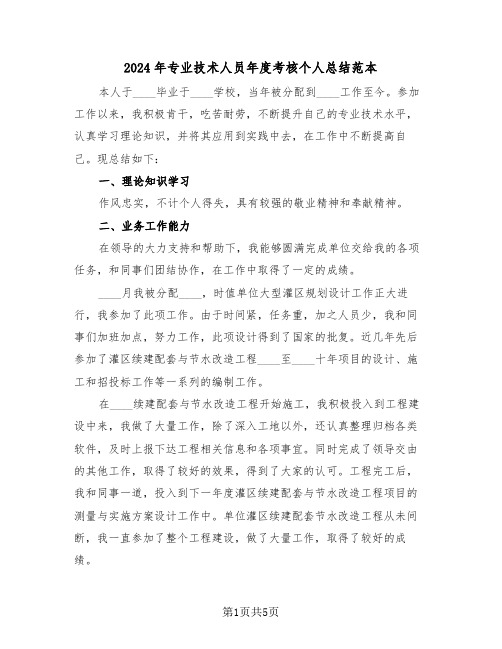 2024年专业技术人员年度考核个人总结范本

本人于____毕业于____学校，当年被分配到____工作至今。参加工作以来，我积极肯干，吃苦耐劳，不断提升自己的专业技术水平，认真学习理论知识，并将其应用到实践中去，在工作中不断提高自己。现总结如下：

一、理论知识学习

作风忠实，不计个人得失，具有较强的敬业精神和奉献精神。

二、业务工作能力

在领导的大力支持和帮助下，我能够圆满完成单位交给我的各项任务，和同事们团结协作，在工作中取得了一定的成绩。

____月我被分配____，时值单位大型灌区规划设计工作正大进行，我参加了此项工作。由于时间紧，任务重，加之人员少，我和同事们加班加点，努力工作，此项设计得到了国家的批复。近几年先后参加了灌区续建配套与节水改造工程____至____十年项目的设计、施工和招投标工作等一系列的编制工作。

在____续建配套与节水改造工程开始施工，我积极投入到工程建设中来，我做了大量工作，除了深入工地以外，还认真整理归档各类软件，及时上报下达工程相关信息和各项事宜。同时完成了领导交由的其他工作，取得了较好的效果，得到了大家的认可。工程完工后，我和同事一道，投入到下一年度灌区续建配套与节水改造工程项目的测量与实施方案设计工作中。单位灌区续建配套节水改造工程从未间断，我一直参加了整个工程建设，做了大量工作，取得了较好的成绩。

第1页共5页